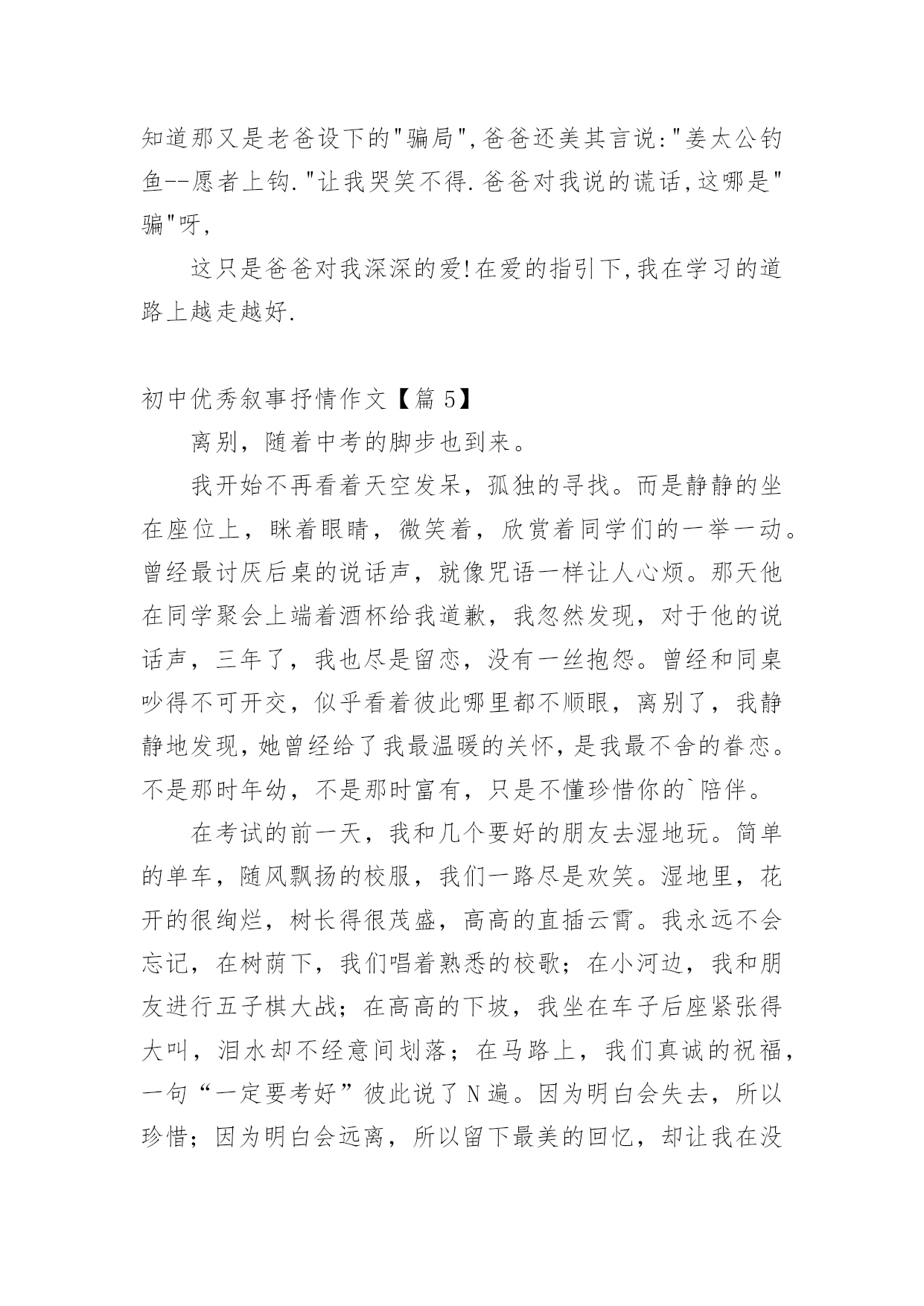 知道那又是老爸设下的"骗局",爸爸还美其言说:"姜太公钓鱼--愿者上钩."让我哭笑不得.爸爸对我说的谎话,这哪是"骗"呀,

这只是爸爸对我深深的爱!在爱的指引下,我在学习的道路上越走越好.

初中优秀叙事抒情作文【篇5】

离别，随着中考的脚步也到来。

我开始不再看着天空发呆，孤独的寻找。而是静静的坐在座位上，眯着眼睛，微笑着，欣赏着同学们的一举一动。曾经最讨厌后桌的说话声，就像咒语一样让人心烦。那天他在同学聚会上端着酒杯给我道歉，我忽然发现，对于他的说话声，三年了，我也尽是留恋，没有一丝抱怨。曾经和同桌吵得不可开交，似乎看着彼此哪里都不顺眼，离别了，我静静地发现，她曾经给了我最温暖的关怀，是我最不舍的眷恋。不是那时年幼，不是那时富有，只是不懂珍惜你的`陪伴。

在考试的前一天，我和几个要好的朋友去湿地玩。简单的单车，随风飘扬的校服，我们一路尽是欢笑。湿地里，花开的很绚烂，树长得很茂盛，高高的直插云霄。我永远不会忘记，在树荫下，我们唱着熟悉的校歌；在小河边，我和朋友进行五子棋大战；在高高的下坡，我坐在车子后座紧张得大叫，泪水却不经意间划落；在马路上，我们真诚的祝福，一句“一定要考好”彼此说了N遍。因为明白会失去，所以珍惜；因为明白会远离，所以留下最美的回忆，却让我在没